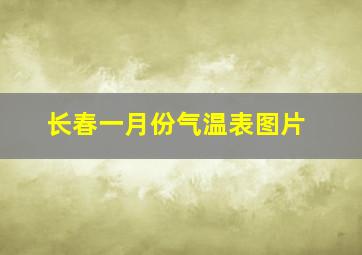 长春一月份气温表图片